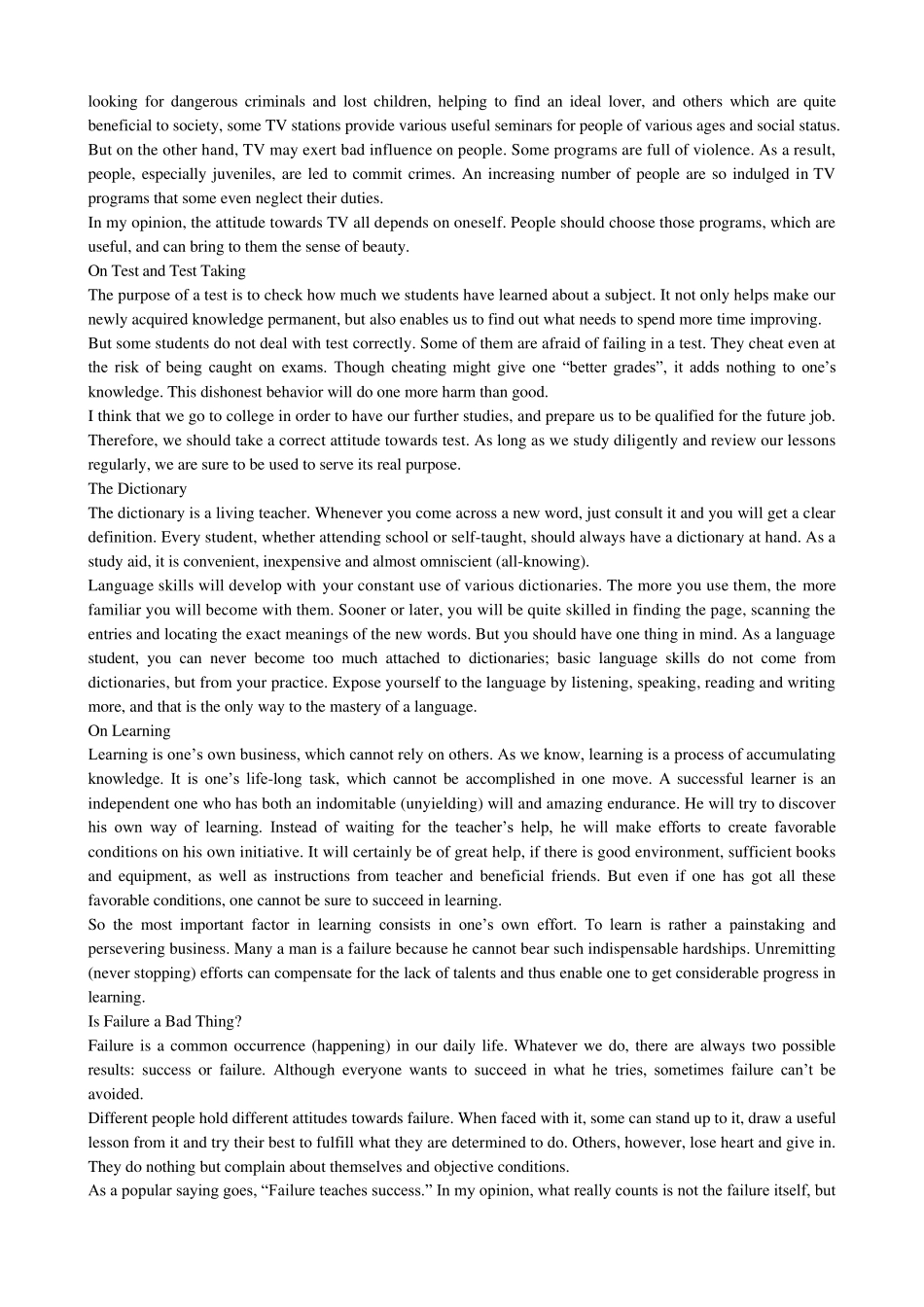 looking for dangerous criminals and lost children, helping to find an ideal lover, and others which are quite beneficial to society, some TV stations provide various useful seminars for people of various ages and social status. But on the other hand, TV may exert bad influence on people. Some programs are full of violence. As a result, people, especially juveniles, are led to commit crimes. An increasing number of people are so indulged in TV programs that some even neglect their duties.
In my opinion, the attitude towards TV all depends on oneself. People should choose those programs, which are useful, and can bring to them the sense of beauty.
On Test and Test Taking
The purpose of a test is to check how much we students have learned about a subject. It not only helps make our newly acquired knowledge permanent, but also enables us to find out what needs to spend more time improving.
But some students do not deal with test correctly. Some of them are afraid of failing in a test. They cheat even at the risk of being caught on exams. Though cheating might give one “better grades”, it adds nothing to one’s knowledge. This dishonest behavior will do one more harm than good.
I think that we go to college in order to have our further studies, and prepare us to be qualified for the future job. Therefore, we should take a correct attitude towards test. As long as we study diligently and review our lessons regularly, we are sure to be used to serve its real purpose.
The Dictionary
The dictionary is a living teacher. Whenever you come across a new word, just consult it and you will get a clear definition. Every student, whether attending school or self-taught, should always have a dictionary at hand. As a study aid, it is convenient, inexpensive and almost omniscient (all-knowing).
Language skills will develop with your constant use of various dictionaries. The more you use them, the more familiar you will become with them. Sooner or later, you will be quite skilled in finding the page, scanning the entries and locating the exact meanings of the new words. But you should have one thing in mind. As a language student, you can never become too much attached to dictionaries; basic language skills do not come from dictionaries, but from your practice. Expose yourself to the language by listening, speaking, reading and writing more, and that is the only way to the mastery of a language.
On Learning
Learning is one’s own business, which cannot rely on others. As we know, learning is a process of accumulating knowledge. It is one’s life-long task, which cannot be accomplished in one move. A successful learner is an independent one who has both an indomitable (unyielding) will and amazing endurance. He will try to discover his own way of learning. Instead of waiting for the teacher’s help, he will make efforts to create favorable conditions on his own initiative. It will certainly be of great help, if there is good environment, sufficient books and equipment, as well as instructions from teacher and beneficial friends. But even if one has got all these favorable conditions, one cannot be sure to succeed in learning.
So the most important factor in learning consists in one’s own effort. To learn is rather a painstaking and persevering business. Many a man is a failure because he cannot bear such indispensable hardships. Unremitting (never stopping) efforts can compensate for the lack of talents and thus enable one to get considerable progress in learning.
Is Failure a Bad Thing?
Failure is a common occurrence (happening) in our daily life. Whatever we do, there are always two possible results: success or failure. Although everyone wants to succeed in what he tries, sometimes failure can’t be avoided.
Different people hold different attitudes towards failure. When faced with it, some can stand up to it, draw a useful lesson from it and try their best to fulfill what they are determined to do. Others, however, lose heart and give in. They do nothing but complain about themselves and objective conditions.
As a popular saying goes, “Failure teaches success.” In my opinion, what really counts is not the failure itself, but